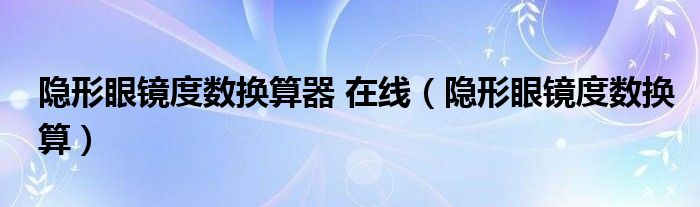 隐形眼镜度数换算器 在线（隐形眼镜度数换算）